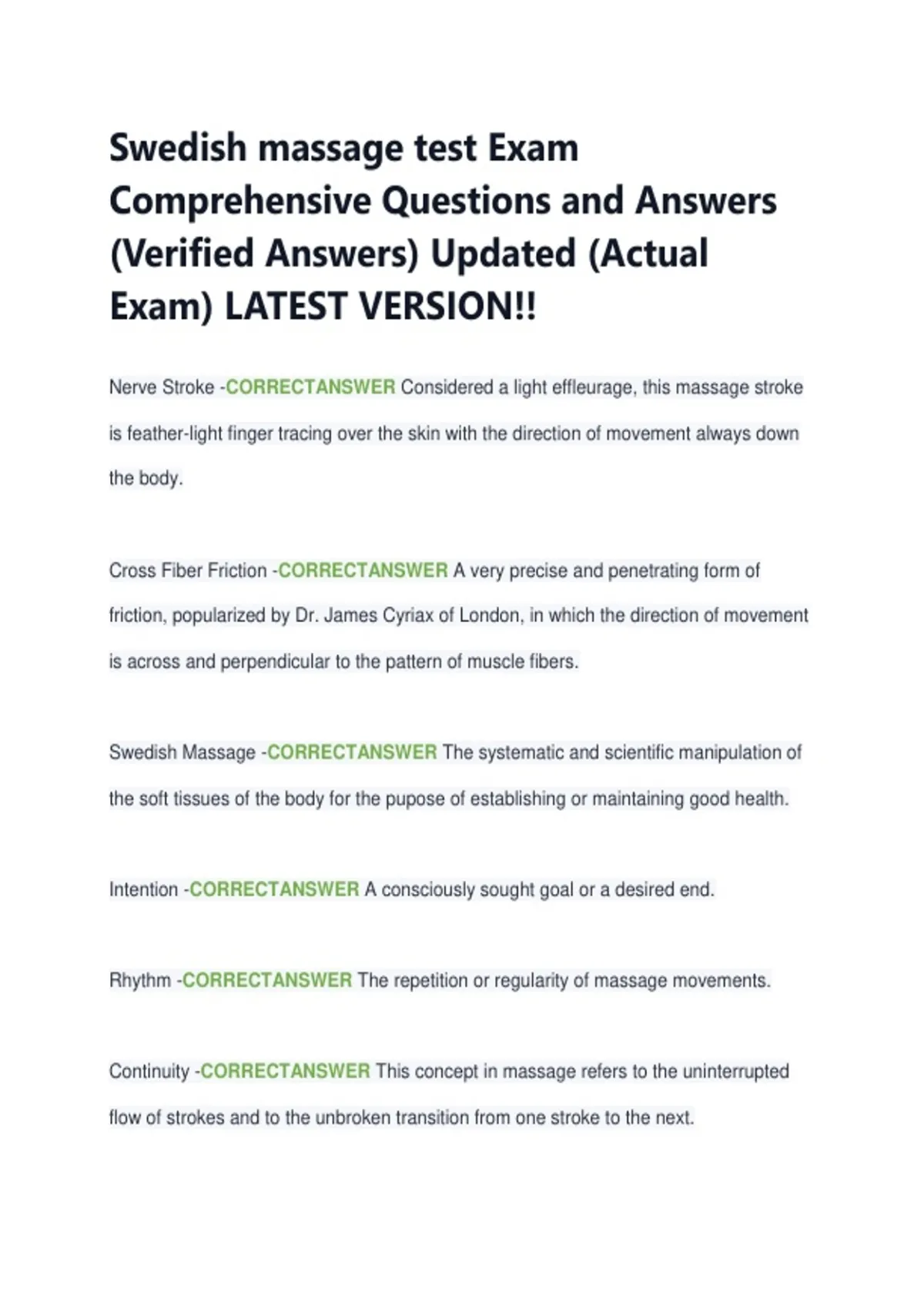 Swedish massage test Exam Comprehensive Questions and Answers (Verified Answers) Updated (Actual Exam) LATEST VERSION!!

Nerve Stroke -CORRECTANSWER Considered a light effleurage, this massage stroke is feather-light finger tracing over the skin with the direction of movement always down the body.

Cross Fiber Friction -CORRECTANSWER A very precise and penetrating form of friction, popularized by Dr. James Cyriax of London, in which the direction of movement is across and perpendicular to the pattern of muscle fibers.

Swedish Massage -CORRECTANSWER The systematic and scientific manipulation of the soft tissues of the body for the pupose of establishing or maintaining good health.

Intention -CORRECTANSWER A consciously sought goal or a desired end.

Rhythm -CORRECTANSWER The repetition or regularity of massage movements.

Continuity -CORRECTANSWER This concept in massage refers to the uninterrupted flow of strokes and to the unbroken transition from one stroke to the next.